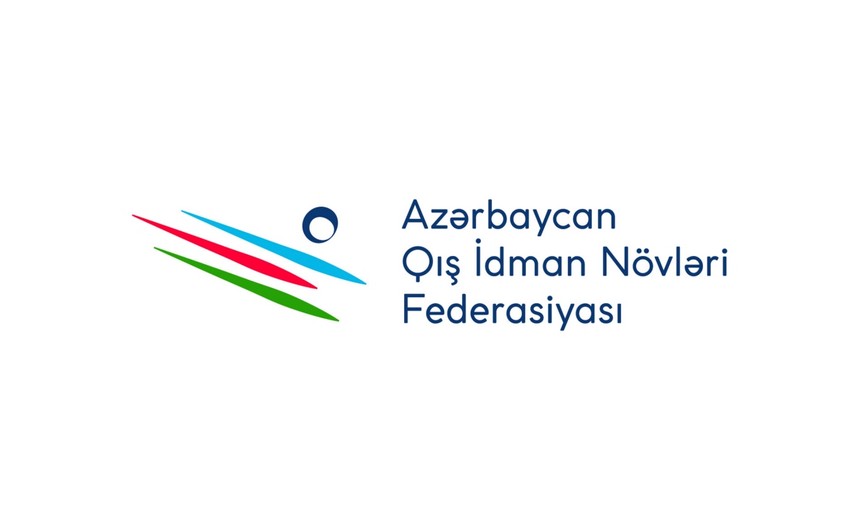 Azərbaycan
Qış İdman Növləri
Federasiyası